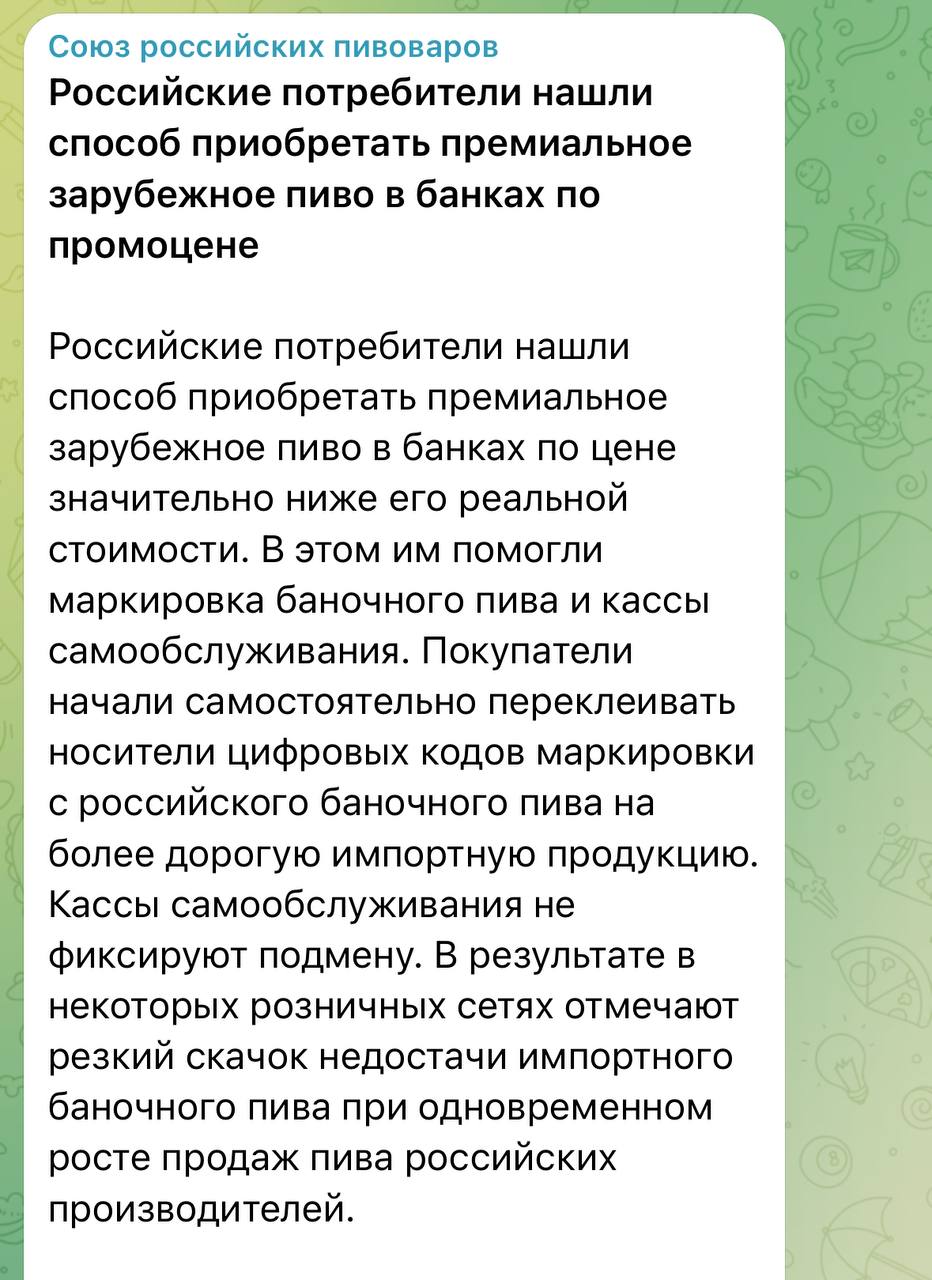 Союз российских пивоваров
Российские потребители нашли способ приобретать премиальное зарубежное пиво в банках по промоцене

Российские потребители нашли способ приобретать премиальное зарубежное пиво в банках по цене значительно ниже его реальной стоимости. В этом им помогли маркировка баночного пива и кассы самообслуживания. Покупатели начали самостоятельно переклеивать носители цифровых кодов маркировки с российского баночного пива на более дорогую импортную продукцию. Кассы самообслуживания не фиксируют подмену. В результате в некоторых розничных сетях отмечают резкий скачок недостачи импортного баночного пива при одновременном росте продаж пива российских производителей.